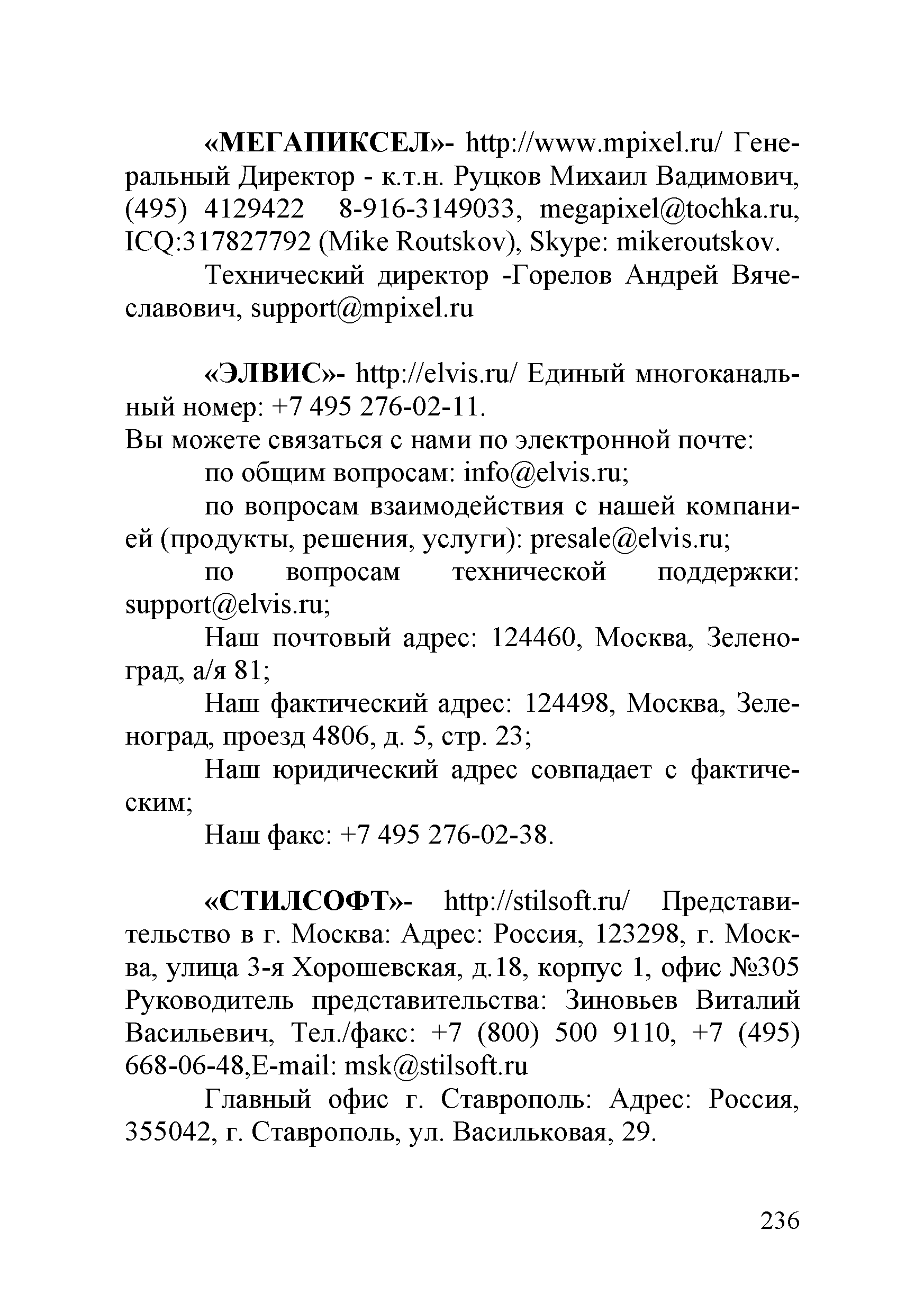 «МЕГАПИКСЕЛ»- http://www.mpixel.ru/ Генеральный Директор - к.т.н. Руцков Михаил Вадимович, (495) 4129422 8-916-3149033, megapixel@tochka.ru, ICQ:317827792 (Mike Routskov), Skype: mikeroutskov.

Технический директор -Горелов Андрей Вячеславович, support@mpixel.ru

«ЭЛВИС»- http://elvis.ru/ Единый многоканальный номер: +7 495 276-02-11.
Вы можете связаться с нами по электронной почте:

по общим вопросам: info@elvis.ru;

по вопросам взаимодействия с нашей компанией (продукты, решения, услуги): presale@elvis.ru;

по вопросам технической поддержки: support@elvis.ru;

Наш почтовый адрес: 124460, Москва, Зеленоград, а/я 81;

Наш фактический адрес: 124498, Москва, Зеленоград, проезд 4806, д. 5, стр. 23;

Наш юридический адрес совпадает с фактическим;

Наш факс: +7 495 276-02-38.

«СТИЛСОФТ»- http://stilsoft.ru/ Представительство в г. Москва: Адрес: Россия, 123298, г. Москва, улица 3-я Хорошевская, д.18, корпус 1, офис №305 Руководитель представительства: Зиновьев Виталий Васильевич, Тел./факс: +7 (800) 500 9110, +7 (495) 668-06-48,E-mail: msk@stilsoft.ru

Главный офис г. Ставрополь: Адрес: Россия, 355042, г. Ставрополь, ул. Васильковая, 29.

236